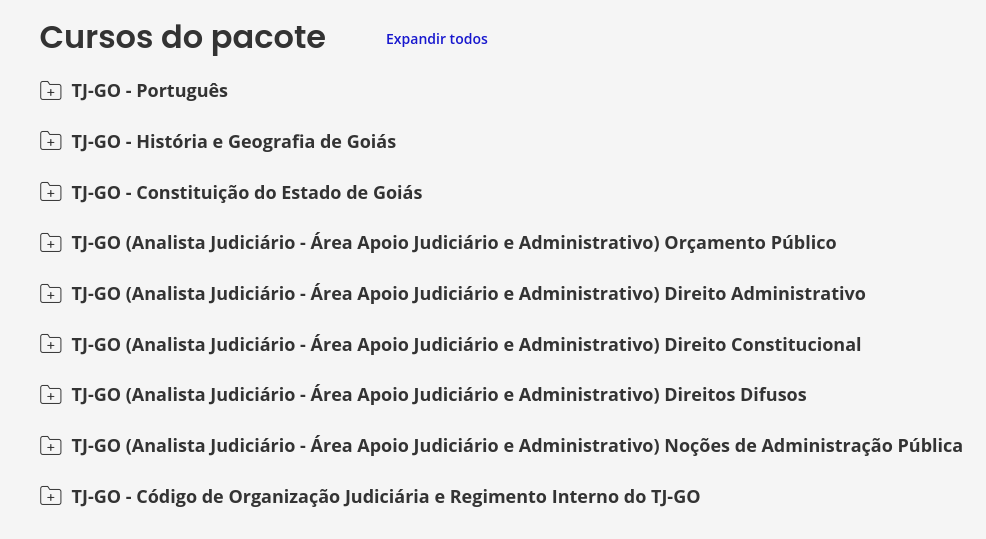 Cursos do pacote

Expandir todos

TJ-GO - Português

TJ-GO - História e Geografia de Goiás

TJ-GO - Constituição do Estado de Goiás

TJ-GO (Analista Judiciário - Área Apoio Judiciário e Administrativo) Orçamento Público

TJ-GO (Analista Judiciário - Área Apoio Judiciário e Administrativo) Direito Administrativo

TJ-GO (Analista Judiciário - Área Apoio Judiciário e Administrativo) Direito Constitucional

TJ-GO (Analista Judiciário - Área Apoio Judiciário e Administrativo) Direitos Difusos

TJ-GO (Analista Judiciário - Área Apoio Judiciário e Administrativo) Noções de Administração Pública

TJ-GO - Código de Organização Judiciária e Regimento Interno do TJ-GO